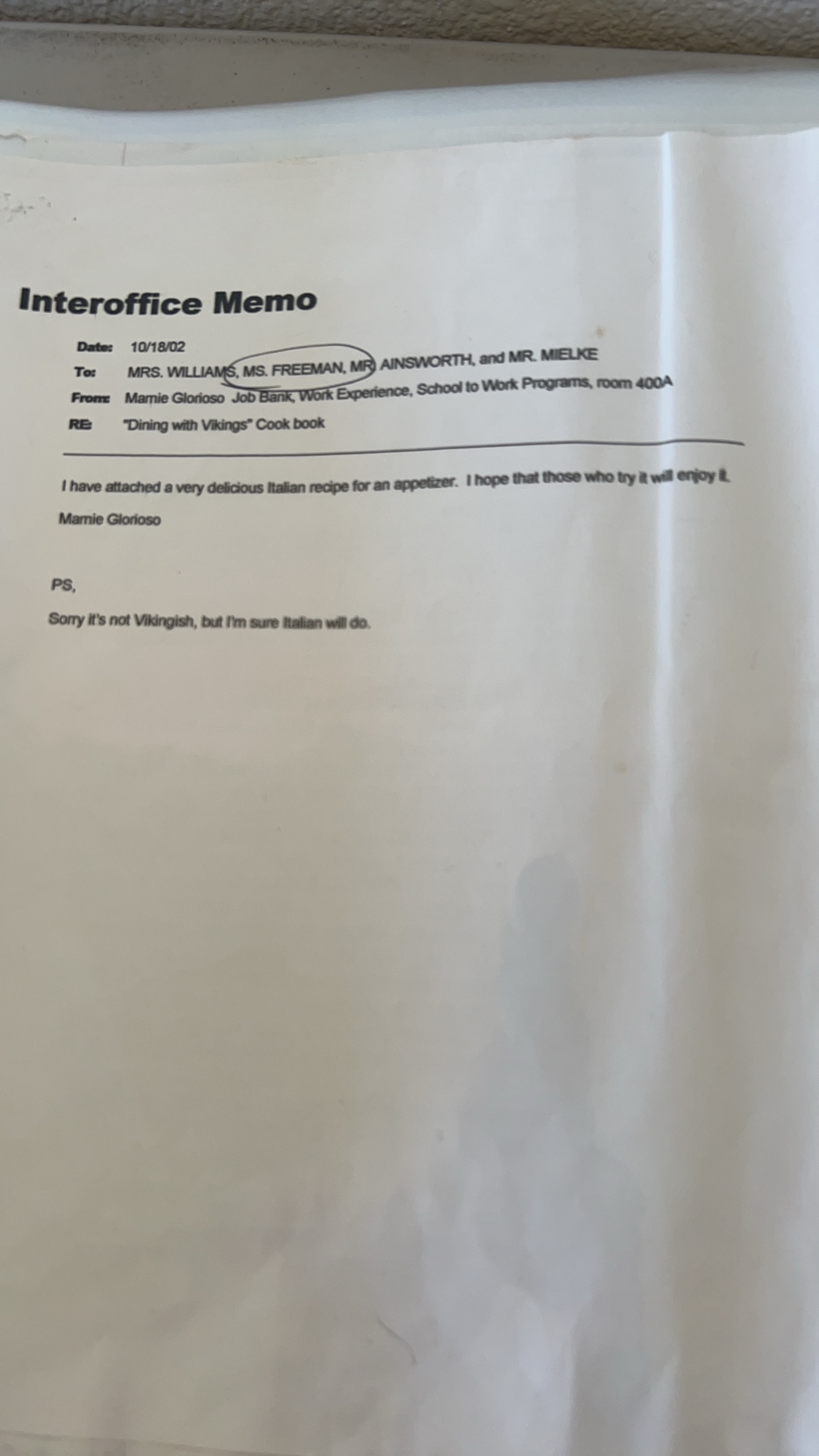 Interoffice Memo

Date: 10/18/02

To: MRS. WILLIAMS, MS. FREEMAN, MR. AINSWORTH, and MR. MIELKE

From: Mamie Glorioso Job Bank, Work Experience, School to Work Programs, room 400A

RE: "Dining with Vikings" Cook book

I have attached a very delicious Italian recipe for an appetizer. I hope that those who try it will enjoy it.

Mamie Glorioso

PS,

Sorry it's not Vikingish, but I'm sure Italian will do.